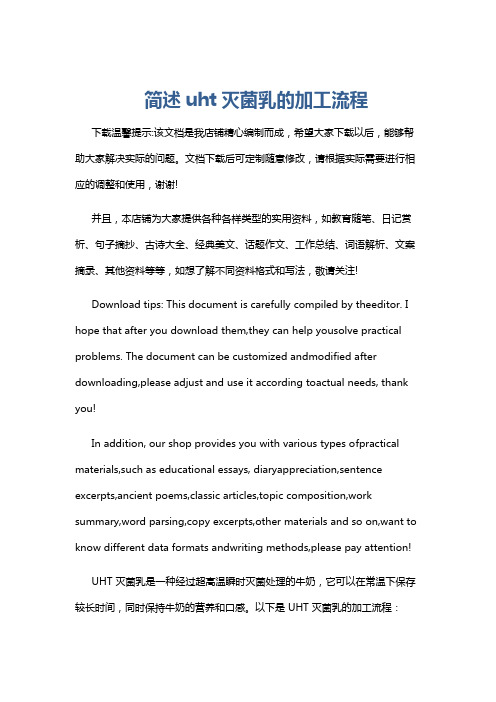 简述 uht 灭菌乳的加工流程

下载温馨提示:该文档是我店铺精心编制而成，希望大家下载以后，能够帮助大家解决实际的问题。文档下载后可定制随意修改，请根据实际需要进行相应的调整和使用，谢谢!

并且，本店铺为大家提供各种各样类型的实用资料，如教育随笔、日记赏析、句子摘抄、古诗大全、经典美文、话题作文、工作总结、词语解析、文案摘录、其他资料等等，如想了解不同资料格式和写法，敬请关注!

Download tips: This document is carefully compiled by theeditor. I hope that after you download them,they can help yousolve practical problems. The document can be customized andmodified after downloading,please adjust and use it according toactual needs, thank you!

In addition, our shop provides you with various types ofpractical materials,such as educational essays, diaryappreciation,sentence excerpts,ancient poems,classic articles,topic composition,work summary,word parsing,copy excerpts,other materials and so on,want to know different data formats andwriting methods,please pay attention!

UHT 灭菌乳是一种经过超高温瞬时灭菌处理的牛奶，它可以在常温下保存较长时间，同时保持牛奶的营养和口感。以下是 UHT 灭菌乳的加工流程：